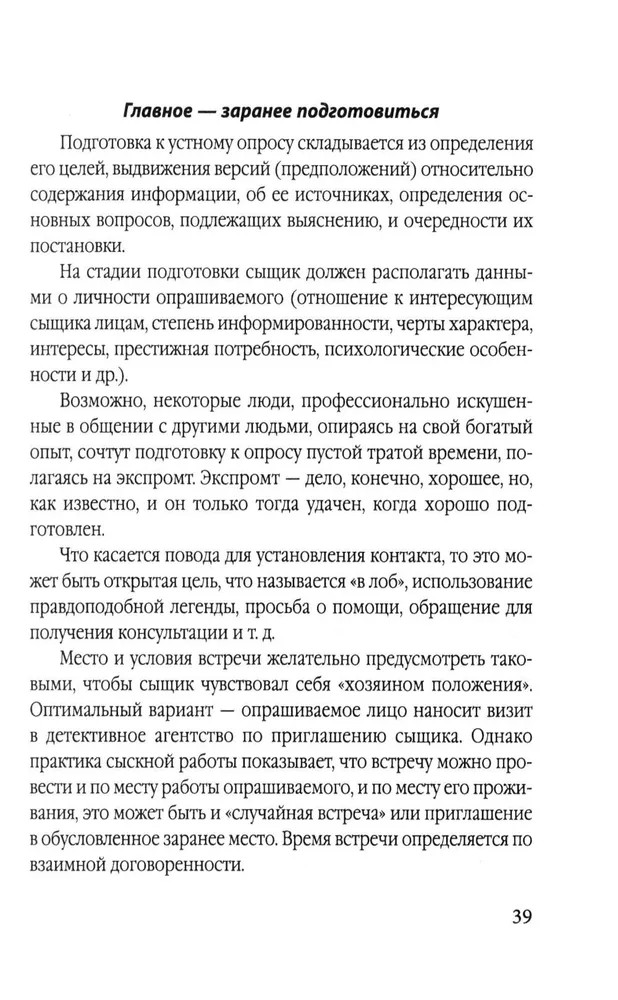 Главное — заранее подготовиться

Подготовка к устному опросу складывается из определения его целей, выдвижения версий (предположений) относительно содержания информации, об ее источниках, определения основных вопросов, подлежащих выяснению, и очередности их постановки.

На стадии подготовки сыщик должен располагать данными о личности опрашиваемого (отношение к интересующим сыщика лицам, степень информированности, черты характера, интересы, престижная потребность, психологические особенности и др.).

Возможно, некоторые люди, профессионально искушенные в общении с другими людьми, опираясь на свой богатый опыт, сочтут подготовку к опросу пустой тратой времени, полагаясь на экспромт. Экспромт — дело, конечно, хорошее, но, как известно, и он только тогда удачен, когда хорошо подготовлен.

Что касается повода для установления контакта, то это может быть открытая цель, что называется «в лоб», использование правдоподобной легенды, просьба о помощи, обращение для получения консультации и т. д.

Место и условия встречи желательно предусмотреть таковыми, чтобы сыщик чувствовал себя «хозяином положения». Оптимальный вариант — опрашиваемое лицо наносит визит в детективное агентство по приглашению сыщика. Однако практика сыскной работы показывает, что встречу можно провести и по месту работы опрашиваемого, и по месту его проживания, это может быть и «случайная встреча» или приглашение в обусловленное заранее место. Время встречи определяется по взаимной договоренности.

39